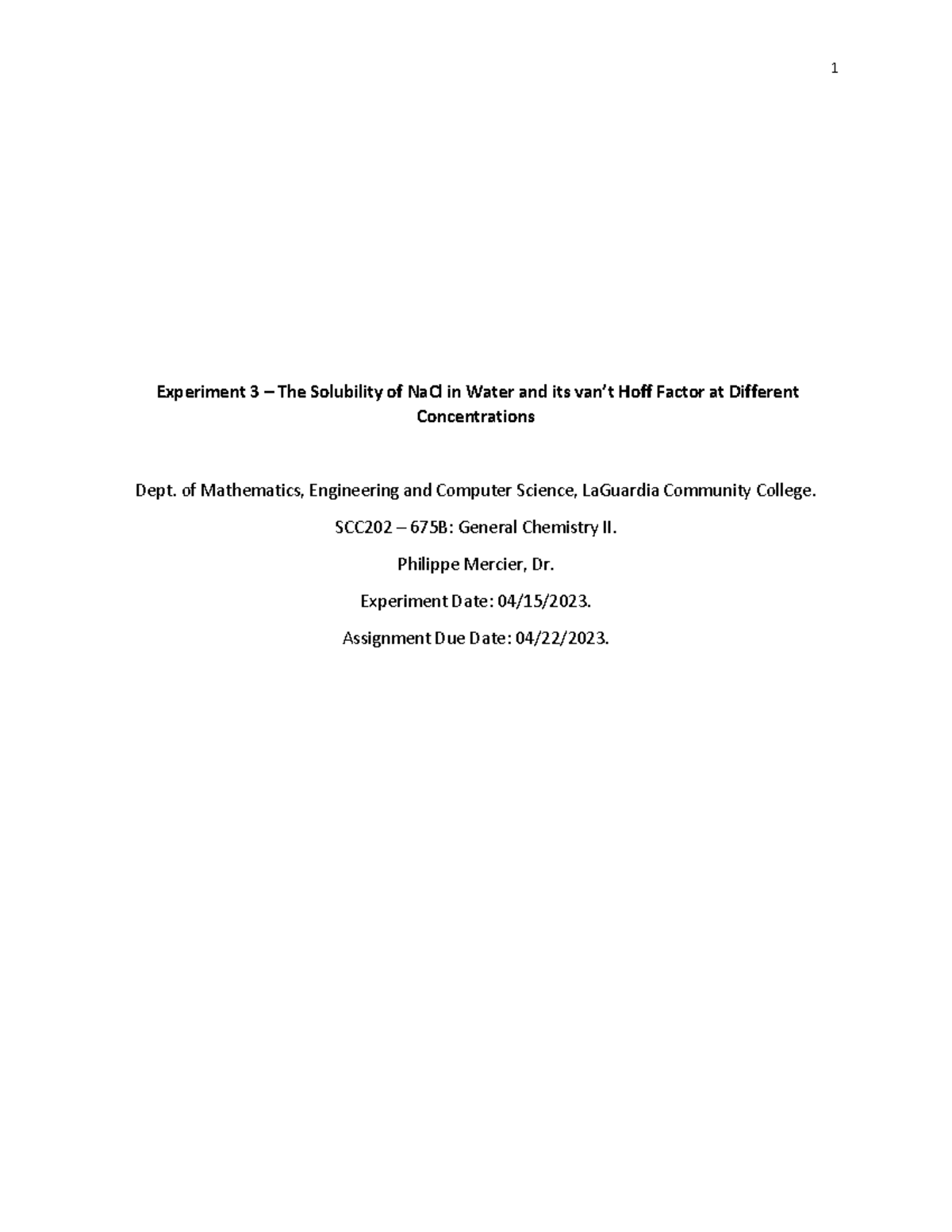 1

Experiment 3 – The Solubility of NaCl in Water and its van't Hoff Factor at Different Concentrations

Dept. of Mathematics, Engineering and Computer Science, LaGuardia Community College.

SCC202 – 675B: General Chemistry II.

Philippe Mercier, Dr.

Experiment Date: 04/15/2023.

Assignment Due Date: 04/22/2023.